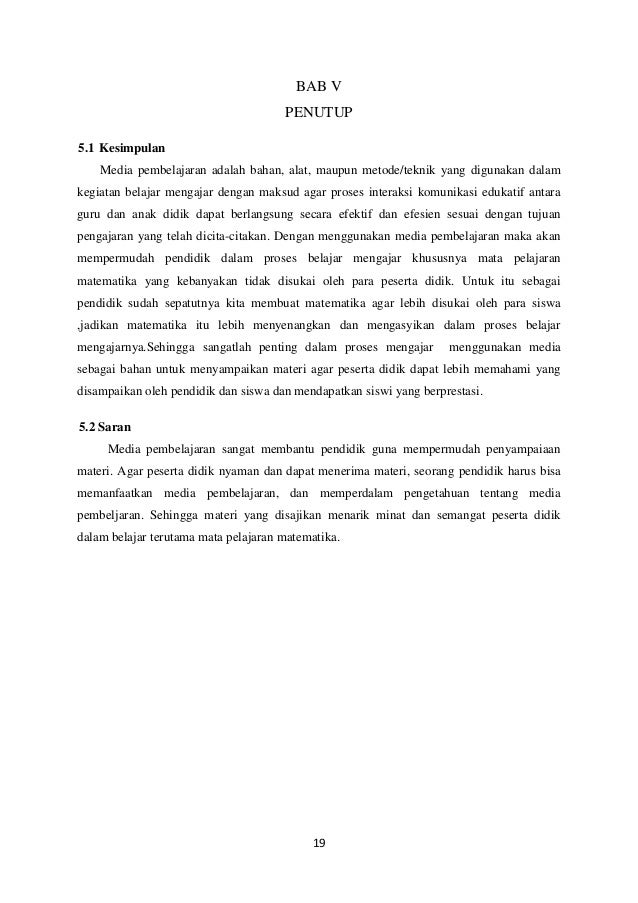 BAB V
PENUTUP

5.1 Kesimpulan

Media pembelajaran adalah bahan, alat, maupun metode/teknik yang digunakan dalam kegiatan belajar mengajar dengan maksud agar proses interaksi komunikasi edukatif antara guru dan anak didik dapat berlangsung secara efektif dan efesien sesuai dengan tujuan pengajaran yang telah dicita-citakan. Dengan menggunakan media pembelajaran maka akan mempermudah pendidik dalam proses belajar mengajar khususnya mata pelajaran matematika yang kebanyakan tidak disukai oleh para peserta didik. Untuk itu sebagai pendidik sudah sepatutnya kita membuat matematika agar lebih disukai oleh para siswa ,jadikan matematika itu lebih menyenangkan dan mengasyikan dalam proses belajar mengajarnya.Sehingga sangatlah penting dalam proses mengajar menggunakan media sebagai bahan untuk menyampaikan materi agar peserta didik dapat lebih memahami yang disampaikan oleh pendidik dan siswa dan mendapatkan siswi yang berprestasi.

5.2 Saran

Media pembelajaran sangat membantu pendidik guna mempermudah penyampaiaan materi. Agar peserta didik nyaman dan dapat menerima materi, seorang pendidik harus bisa memanfaatkan media pembelajaran, dan memperdalam pengetahuan tentang media pembeljaran. Sehingga materi yang disajikan menarik minat dan semangat peserta didik dalam belajar terutama mata pelajaran matematika.

19